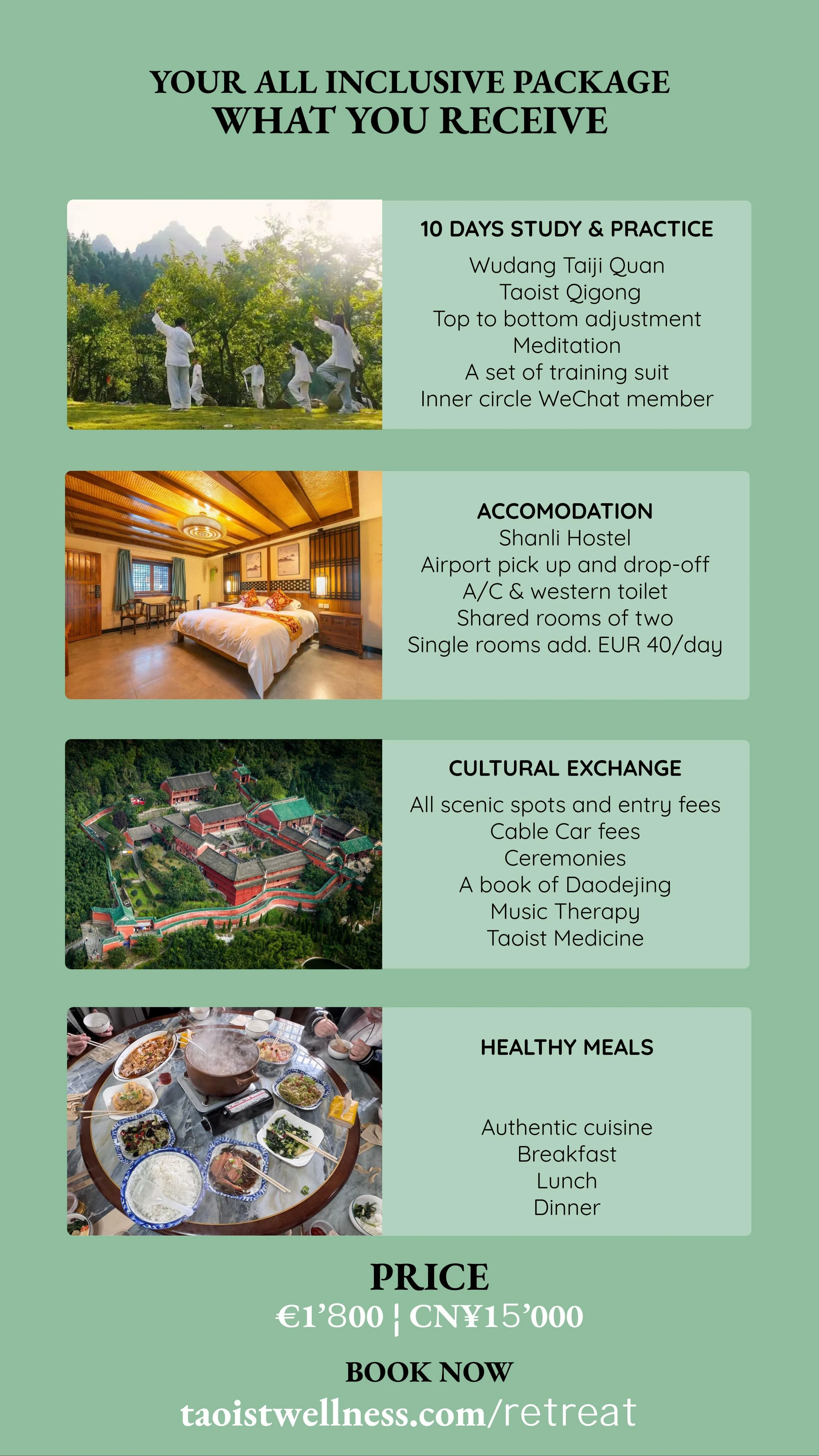 YOUR ALL INCLUSIVE PACKAGE
WHAT YOU RECEIVE

10 DAYS STUDY & PRACTICE
Wudang Taiji Quan
Taoist Qigong
Top to bottom adjustment
Meditation
A set of training suit
Inner circle WeChat member

ACCOMODATION
Shanli Hostel
Airport pick up and drop-off
A/C & western toilet
Shared rooms of two
Single rooms add. EUR 40/day

CULTURAL EXCHANGE
All scenic spots and entry fees
Cable Car fees
Ceremonies
A book of Daodejing
Music Therapy
Taoist Medicine

HEALTHY MEALS
Authentic cuisine
Breakfast
Lunch
Dinner

PRICE
€1'800 | CN¥15'000

BOOK NOW
taoistwellness.com/retreat